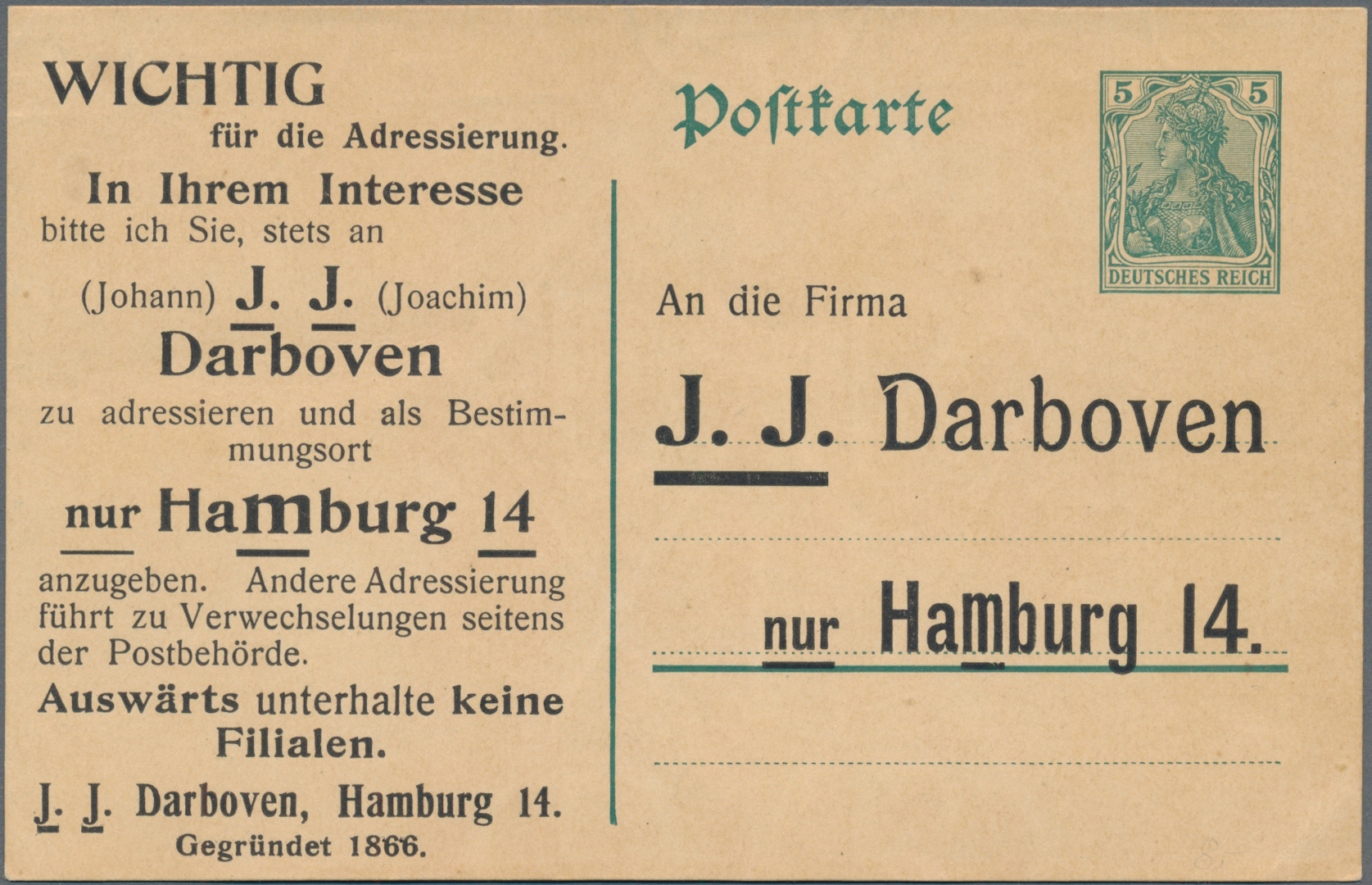 WICHTIG
für die Adressierung.

In Ihrem Interesse bitte ich Sie, stets an

(Johann) J. J. (Joachim)
Darboven

zu adressieren und als Bestimmungsort

nur Hamburg 14

anzugeben. Andere Adressierung führt zu Verwechselungen seitens der Postbehörde.

Auswärts unterhalte keine Filialen.

J. J. Darboven, Hamburg 14.
Gegründet 1866.

Postkarte

5 5
DEUTSCHES REICH

An die Firma

J. J. Darboven

nur Hamburg 14.